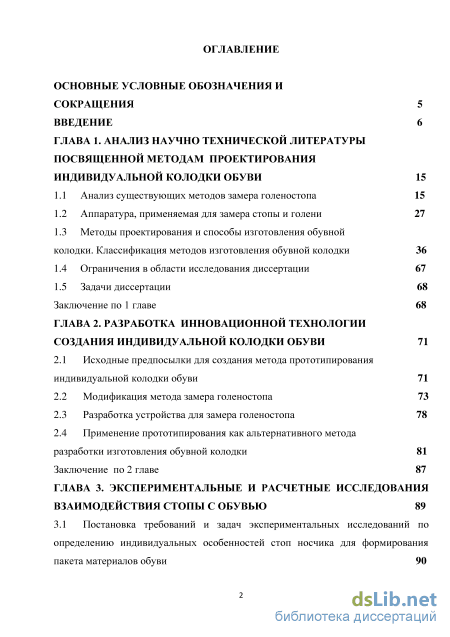 ОГЛАВЛЕНИЕ

ОСНОВНЫЕ УСЛОВНЫЕ ОБОЗНАЧЕНИЯ И СОКРАЩЕНИЯ 5

ВВЕДЕНИЕ 6

ГЛАВА 1. АНАЛИЗ НАУЧНО ТЕХНИЧЕСКОЙ ЛИТЕРАТУРЫ ПОСВЯЩЕННОЙ МЕТОДАМ ПРОЕКТИРОВАНИЯ ИНДИВИДУАЛЬНОЙ КОЛОДКИ ОБУВИ 15

1.1 Анализ существующих методов замера голеностопа 15

1.2 Аппаратура, применяемая для замера стопы и голени 27

1.3 Методы проектирования и способы изготовления обувной колодки. Классификация методов изготовления обувной колодки 36

1.4 Ограничения в области исследования диссертации 67

1.5 Задачи диссертации 68

Заключение по 1 главе 68

ГЛАВА 2. РАЗРАБОТКА ИННОВАЦИОННОЙ ТЕХНОЛОГИИ СОЗДАНИЯ ИНДИВИДУАЛЬНОЙ КОЛОДКИ ОБУВИ 71

2.1 Исходные предпосылки для создания метода прототипирования индивидуальной колодки обуви 71

2.2 Модификация метода замера голеностопа 73

2.3 Разработка устройства для замера голеностопа 78

2.4 Применение прототипирования как альтернативного метода разработки изготовления обувной колодки 81

Заключение по 2 главе 87

ГЛАВА 3. ЭКСПЕРИМЕНТАЛЬНЫЕ И РАСЧЕТНЫЕ ИССЛЕДОВАНИЯ ВЗАИМОДЕЙСТВИЯ СТОПЫ С ОБУВЬЮ 89

3.1 Постановка требований и задач экспериментальных исследований по определению индивидуальных особенностей стоп носчика для формирования пакета материалов обуви 90

2

dsLib.net
библиотека диссертаций